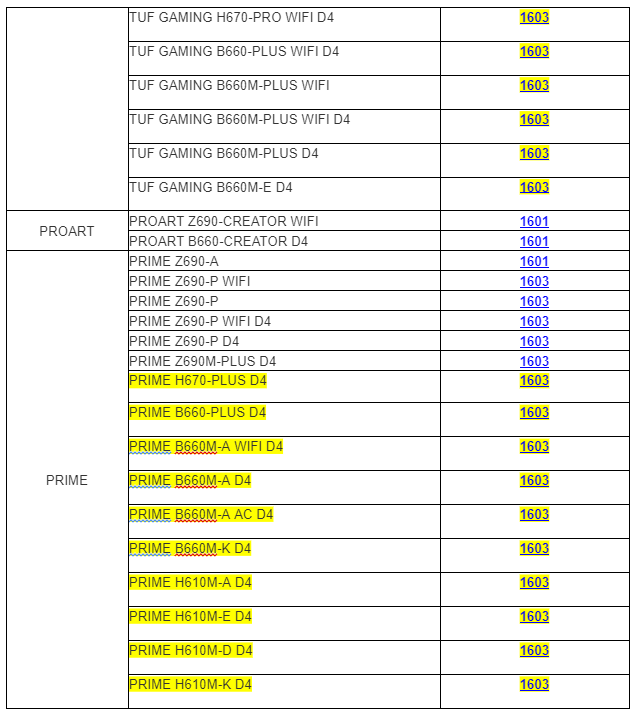 |  |  |  |
|---|---|---|
|  | TUF GAMING H670-PRO WIFI D4 | 1603 |
|  | TUF GAMING B660-PLUS WIFI D4 | 1603 |
|  | TUF GAMING B660M-PLUS WIFI | 1603 |
|  | TUF GAMING B660M-PLUS WIFI D4 | 1603 |
|  | TUF GAMING B660M-PLUS D4 | 1603 |
|  | TUF GAMING B660M-E D4 | 1603 |
| PROART | PROART Z690-CREATOR WIFI | 1601 |
|  | PROART B660-CREATOR D4 | 1601 |
| PRIME | PRIME Z690-A | 1601 |
|  | PRIME Z690-P WIFI | 1603 |
|  | PRIME Z690-P | 1603 |
|  | PRIME Z690-P WIFI D4 | 1603 |
|  | PRIME Z690-P D4 | 1603 |
|  | PRIME Z690M-PLUS D4 | 1603 |
|  | PRIME H670-PLUS D4 | 1603 |
|  | PRIME B660-PLUS D4 | 1603 |
|  | PRIME B660M-A WIFI D4 | 1603 |
|  | PRIME B660M-A D4 | 1603 |
|  | PRIME B660M-A AC D4 | 1603 |
|  | PRIME B660M-K D4 | 1603 |
|  | PRIME H610M-A D4 | 1603 |
|  | PRIME H610M-E D4 | 1603 |
|  | PRIME H610M-D D4 | 1603 |
|  | PRIME H610M-K D4 | 1603 |